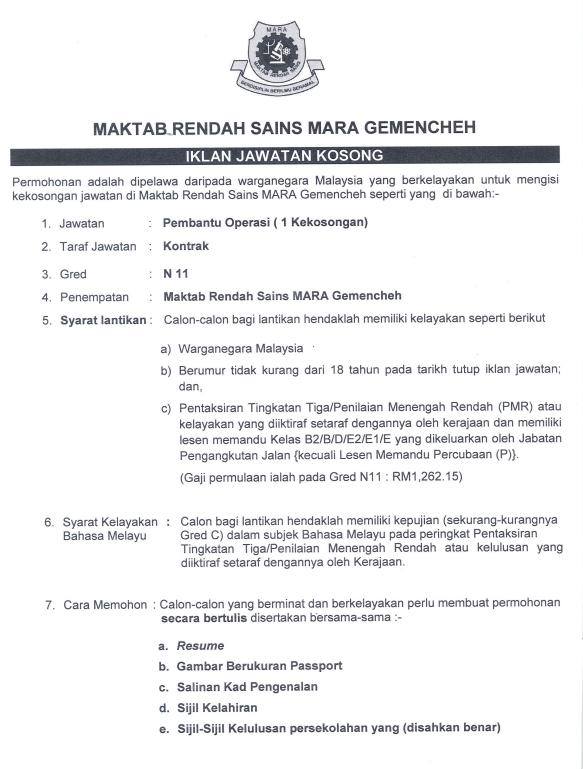 MARA
MAKTAB RENDAH SAINS
BERDISIPLIN BERILMU BERAMAL

MAKTAB RENDAH SAINS MARA GEMENCHEH

IKLAN JAWATAN KOSONG

Permohonan adalah dipelawa daripada warganegara Malaysia yang berkelayakan untuk mengisi kekosongan jawatan di Maktab Rendah Sains MARA Gemencheh seperti yang di bawah:-

1. Jawatan : Pembantu Operasi ( 1 Kekosongan)

2. Taraf Jawatan : Kontrak

3. Gred : N 11

4. Penempatan : Maktab Rendah Sains MARA Gemencheh

5. Syarat lantikan : Calon-calon bagi lantikan hendaklah memiliki kelayakan seperti berikut

a) Warganegara Malaysia

b) Berumur tidak kurang dari 18 tahun pada tarikh tutup iklan jawatan; dan,

c) Pentaksiran Tingkatan Tiga/Penilaian Menengah Rendah (PMR) atau kelayakan yang diiktiraf setaraf dengannya oleh kerajaan dan memiliki lesen memandu Kelas B2/B/D/E2/E1/E yang dikeluarkan oleh Jabatan Pengangkutan Jalan {kecuali Lesen Memandu Percubaan (P)}.

(Gaji permulaan ialah pada Gred N11 : RM1,262.15)

6. Syarat Kelayakan Bahasa Melayu : Calon bagi lantikan hendaklah memiliki kepujian (sekurang-kurangnya Gred C) dalam subjek Bahasa Melayu pada peringkat Pentaksiran Tingkatan Tiga/Penilaian Menengah Rendah atau kelulusan yang diiktiraf setaraf dengannya oleh Kerajaan.

7. Cara Memohon : Calon-calon yang berminat dan berkelayakan perlu membuat permohonan secara bertulis disertakan bersama-sama :-

a. Resume
b. Gambar Berukuran Passport
c. Salinan Kad Pengenalan
d. Sijil Kelahiran
e. Sijil-Sijil Kelulusan persekolahan yang (disahkan benar)